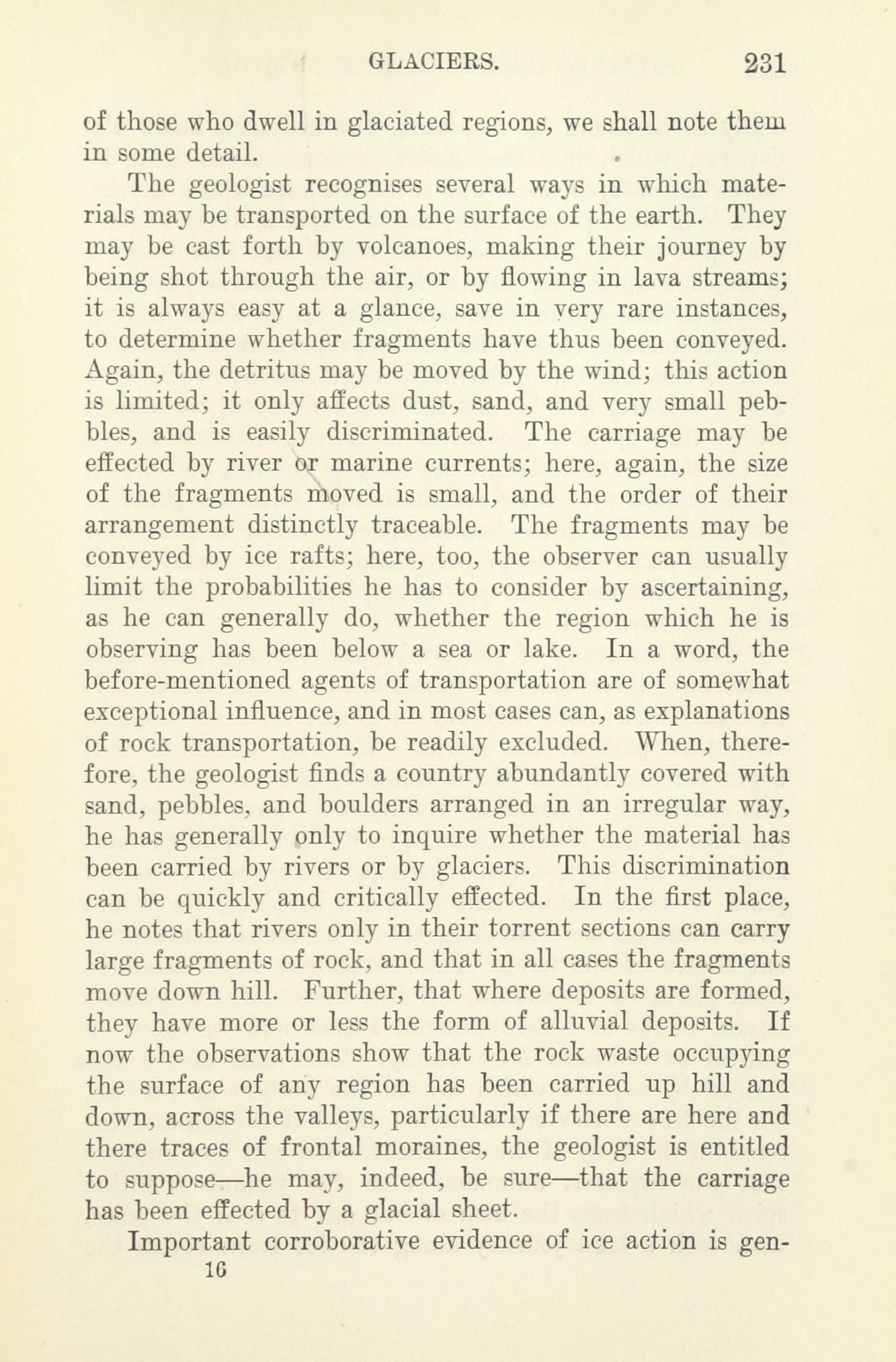 GLACIERS. 231

of those who dwell in glaciated regions, we shall note them in some detail.

The geologist recognises several ways in which materials may be transported on the surface of the earth. They may be cast forth by volcanoes, making their journey by being shot through the air, or by flowing in lava streams; it is always easy at a glance, save in very rare instances, to determine whether fragments have thus been conveyed. Again, the detritus may be moved by the wind; this action is limited; it only affects dust, sand, and very small pebbles, and is easily discriminated. The carriage may be effected by river or marine currents; here, again, the size of the fragments moved is small, and the order of their arrangement distinctly traceable. The fragments may be conveyed by ice rafts; here, too, the observer can usually limit the probabilities he has to consider by ascertaining, as he can generally do, whether the region which he is observing has been below a sea or lake. In a word, the before-mentioned agents of transportation are of somewhat exceptional influence, and in most cases can, as explanations of rock transportation, be readily excluded. When, therefore, the geologist finds a country abundantly covered with sand, pebbles, and boulders arranged in an irregular way, he has generally only to inquire whether the material has been carried by rivers or by glaciers. This discrimination can be quickly and critically effected. In the first place, he notes that rivers only in their torrent sections can carry large fragments of rock, and that in all cases the fragments move down hill. Further, that where deposits are formed, they have more or less the form of alluvial deposits. If now the observations show that the rock waste occupying the surface of any region has been carried up hill and down, across the valleys, particularly if there are here and there traces of frontal moraines, the geologist is entitled to suppose—he may, indeed, be sure—that the carriage has been effected by a glacial sheet.

Important corroborative evidence of ice action is gen-

16